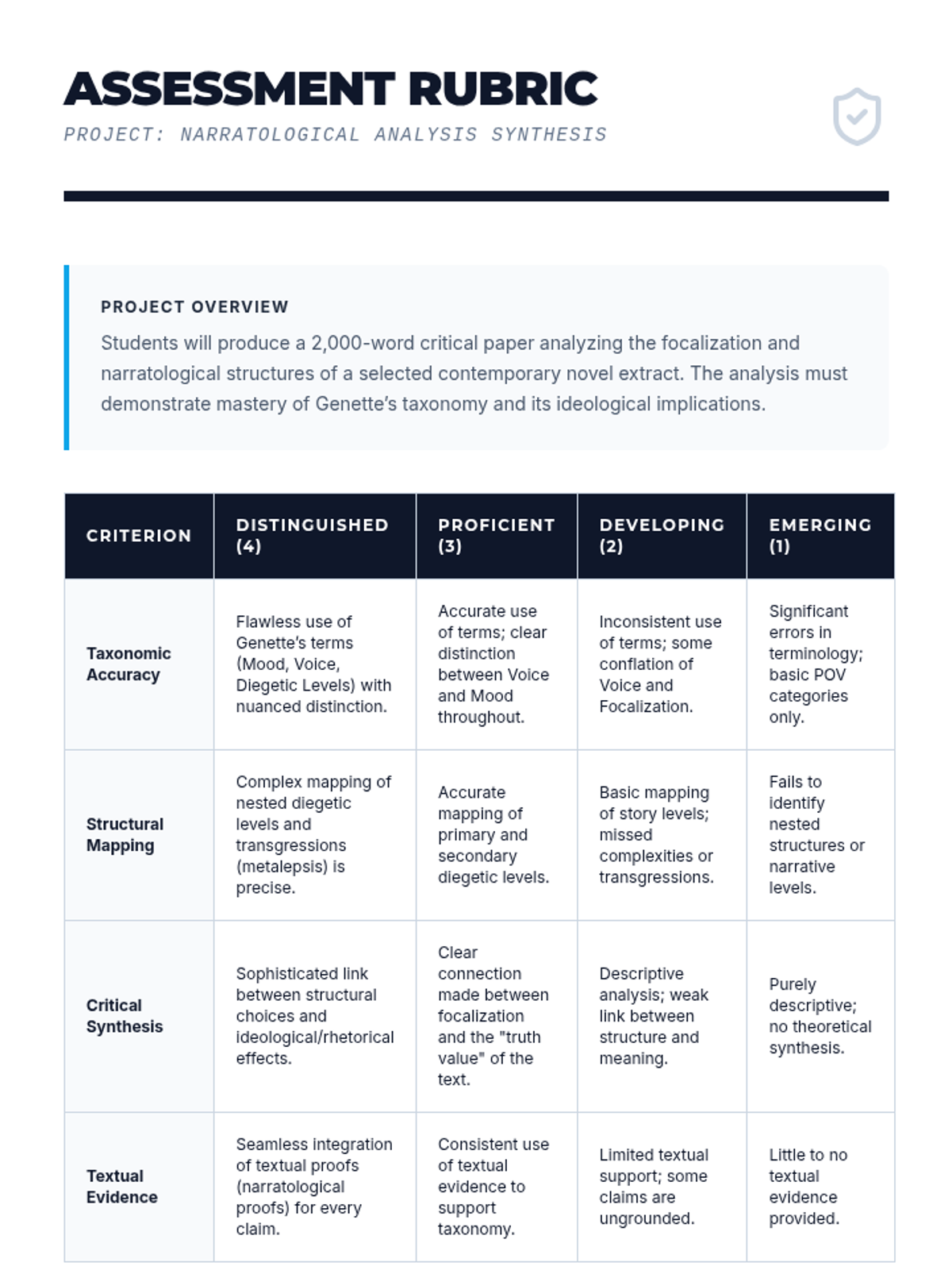 ASSESSMENT RUBRIC

PROJECT: NARRATOLOGICAL ANALYSIS SYNTHESIS

PROJECT OVERVIEW

Students will produce a 2,000-word critical paper analyzing the focalization and narratological structures of a selected contemporary novel extract. The analysis must demonstrate mastery of Genette's taxonomy and its ideological implications.

| CRITERION | DISTINGUISHED (4) | PROFICIENT (3) | DEVELOPING (2) | EMERGING (1) |
|---|---|---|---|---|
| Taxonomic Accuracy | Flawless use of Genette's terms (Mood, Voice, Diegetic Levels) with nuanced distinction. | Accurate use of terms; clear distinction between Voice and Mood throughout. | Inconsistent use of terms; some conflation of Voice and Focalization. | Significant errors in terminology; basic POV categories only. |
| Structural Mapping | Complex mapping of nested diegetic levels and transgressions (metalepsis) is precise. | Accurate mapping of primary and secondary diegetic levels. | Basic mapping of story levels; missed complexities or transgressions. | Fails to identify nested structures or narrative levels. |
| Critical Synthesis | Sophisticated link between structural choices and ideological/rhetorical effects. | Clear connection made between focalization and the "truth value" of the text. | Descriptive analysis; weak link between structure and meaning. | Purely descriptive; no theoretical synthesis. |
| Textual Evidence | Seamless integration of textual proofs (narratological proofs) for every claim. | Consistent use of textual evidence to support taxonomy. | Limited textual support; some claims are ungrounded. | Little to no textual evidence provided. |